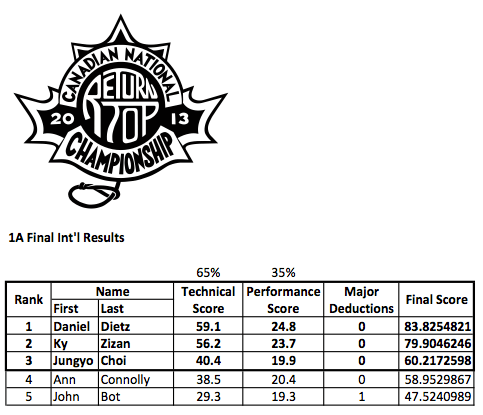 CANADIAN NATIONAL
RETURN TOP
20 13
CHAMPIONSHIP

1A Final Int'l Results

65%  35%

| Rank | Name | | Technical Score | Performance Score | Major Deductions | Final Score |
|---|---|---|---|---|---|---|
| | First | Last | | | | |
| 1 | Daniel | Dietz | 59.1 | 24.8 | 0 | 83.8254821 |
| 2 | Ky | Zizan | 56.2 | 23.7 | 0 | 79.9046246 |
| 3 | Jungyo | Choi | 40.4 | 19.9 | 0 | 60.2172598 |
| 4 | Ann | Connolly | 38.5 | 20.4 | 0 | 58.9529867 |
| 5 | John | Bot | 29.3 | 19.3 | 1 | 47.5240989 |